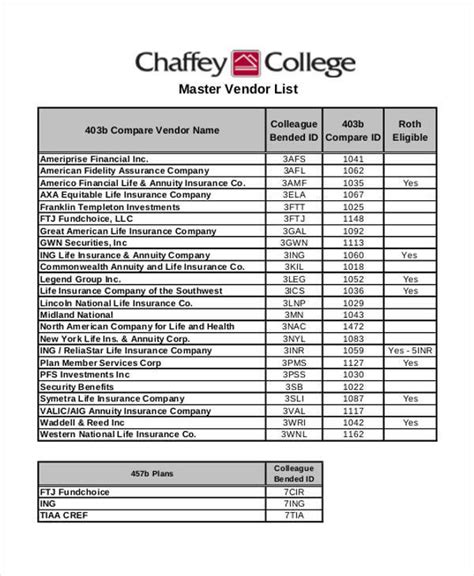 Chaffey College

Master Vendor List

| 403b Compare Vendor Name | Colleague Bended ID | 403b Compare ID | Roth Eligible |
|---|---|---|---|
| Ameriprise Financial Inc. | 3AFS | 1041 | |
| American Fidelity Assurance Company | 3AFL | 1062 | |
| Americo Financial Life & Annuity Insurance Co. | 3AMF | 1035 | Yes |
| AXA Equitable Life Insurance Company | 3ELA | 1067 | |
| Franklin Templeton Investments | 3FTT | 1025 | |
| FTJ Fundchoice, LLC | 3FTJ | 1148 | |
| Great American Life Insurance Company | 3GAL | 1092 | |
| GWN Securities, Inc | 3GWN | 1113 | |
| ING Life Insurance & Annuity Company | 3ING | 1060 | Yes |
| Commonwealth Annuity and Life Insurance Co. | 3KIL | 1018 | |
| Legend Group Inc. | 3LEG | 1052 | Yes |
| Life Insurance Company of the Southwest | 3ICS | 1036 | Yes |
| Lincoln National Life Insurance Co. | 3LNP | 1029 | |
| Midland National | 3MN | 1043 | |
| North American Company for Life and Health | 3NAC | 1472 | |
| New York Life Ins. & Annuity Corp. | 3NYL | 1083 | |
| ING / ReliaStar Life Insurance Company | 3INR | 1059 | Yes - 5INR |
| Plan Member Services Corp | 3PMS | 1127 | Yes |
| PFS Investments Inc | 3PSS | 1030 | |
| Security Benefits | 3SB | 1022 | |
| Symetra Life Insurance Company | 3SLI | 1087 | Yes |
| VALIC/AIG Annuity Insurance Company | 3VAL | 1117 | |
| Waddell & Reed Inc | 3WRI | 1042 | Yes |
| Western National Life Insurance Co. | 3WNL | 1162 | |

| 457b Plans | Colleague Bended ID |
|---|---|
| FTJ Fundchoice | 7CIR |
| ING | 7ING |
| TIAA CREF | 7TIA |